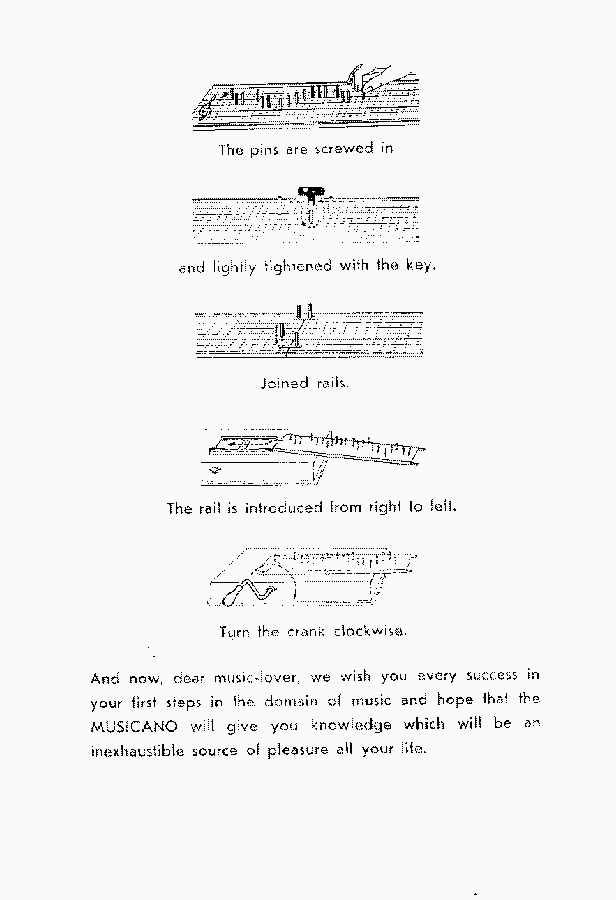 The pins are screwed in

and lightly tightened with the key.

Joined rails.

The rail is introduced from right to left.

Turn the crank clockwise.

And now, dear music-lover, we wish you every success in your first steps in the domain of music and hope that the MUSICANO will give you knowledge which will be an inexhaustible source of pleasure all your life.